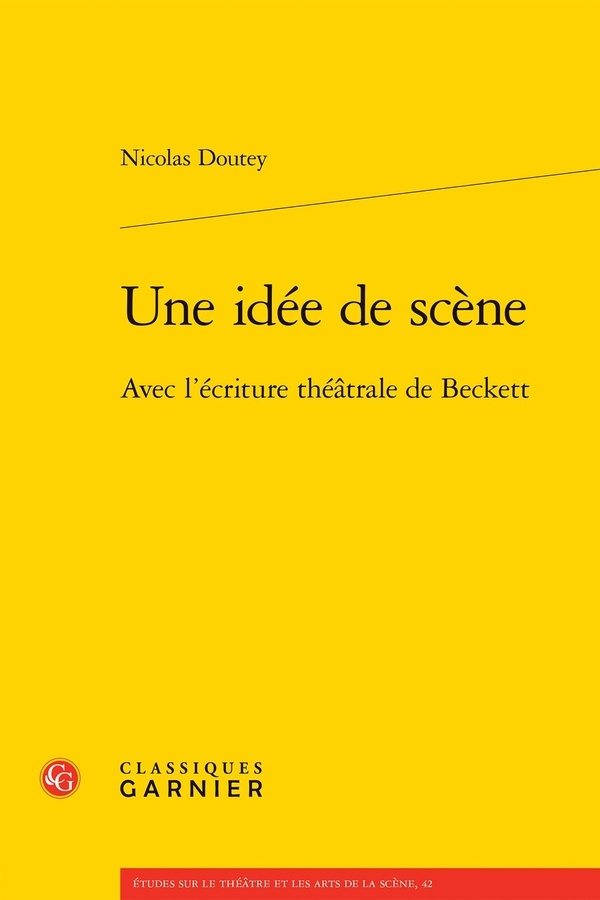 Nicolas Doutey

Une idée de scène

Avec l'écriture théâtrale de Beckett

CG

CLASSIQUES
GARNIER

ÉTUDES SUR LE THÉÂTRE ET LES ARTS DE LA SCÈNE, 42